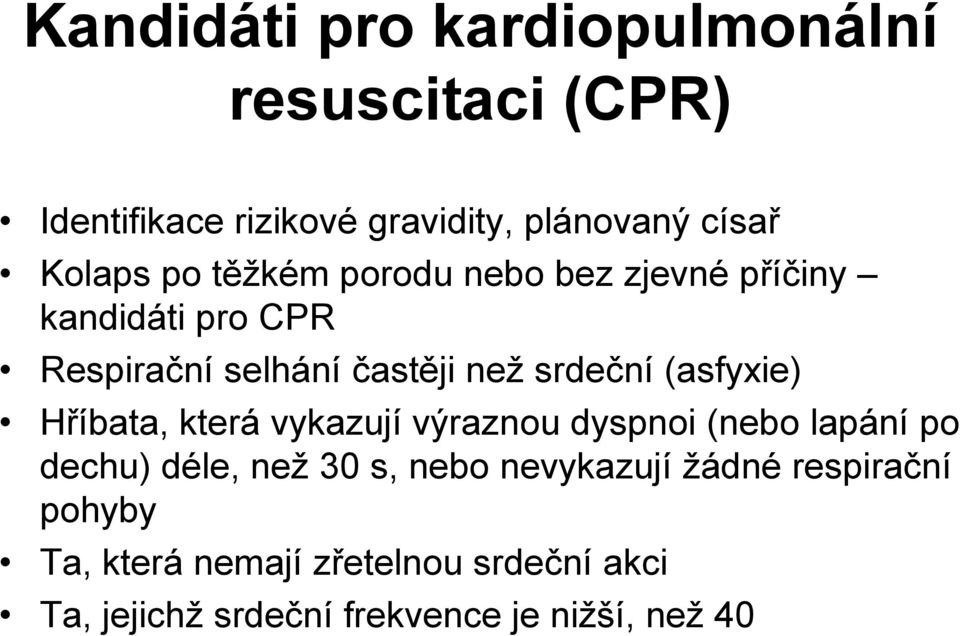 Kandidáti pro kardiopulmonální resuscitaci (CPR)

• Identifikace rizikové gravidity, plánovaný císař
• Kolaps po těžkém porodu nebo bez zjevné příčiny – kandidáti pro CPR
• Respirační selhání častěji než srdeční (asfyxie)
• Hříbata, která vykazují výraznou dyspnoi (nebo lapání po dechu) déle, než 30 s, nebo nevykazují žádné respirační pohyby
• Ta, která nemají zřetelnou srdeční akci
• Ta, jejichž srdeční frekvence je nižší, než 40